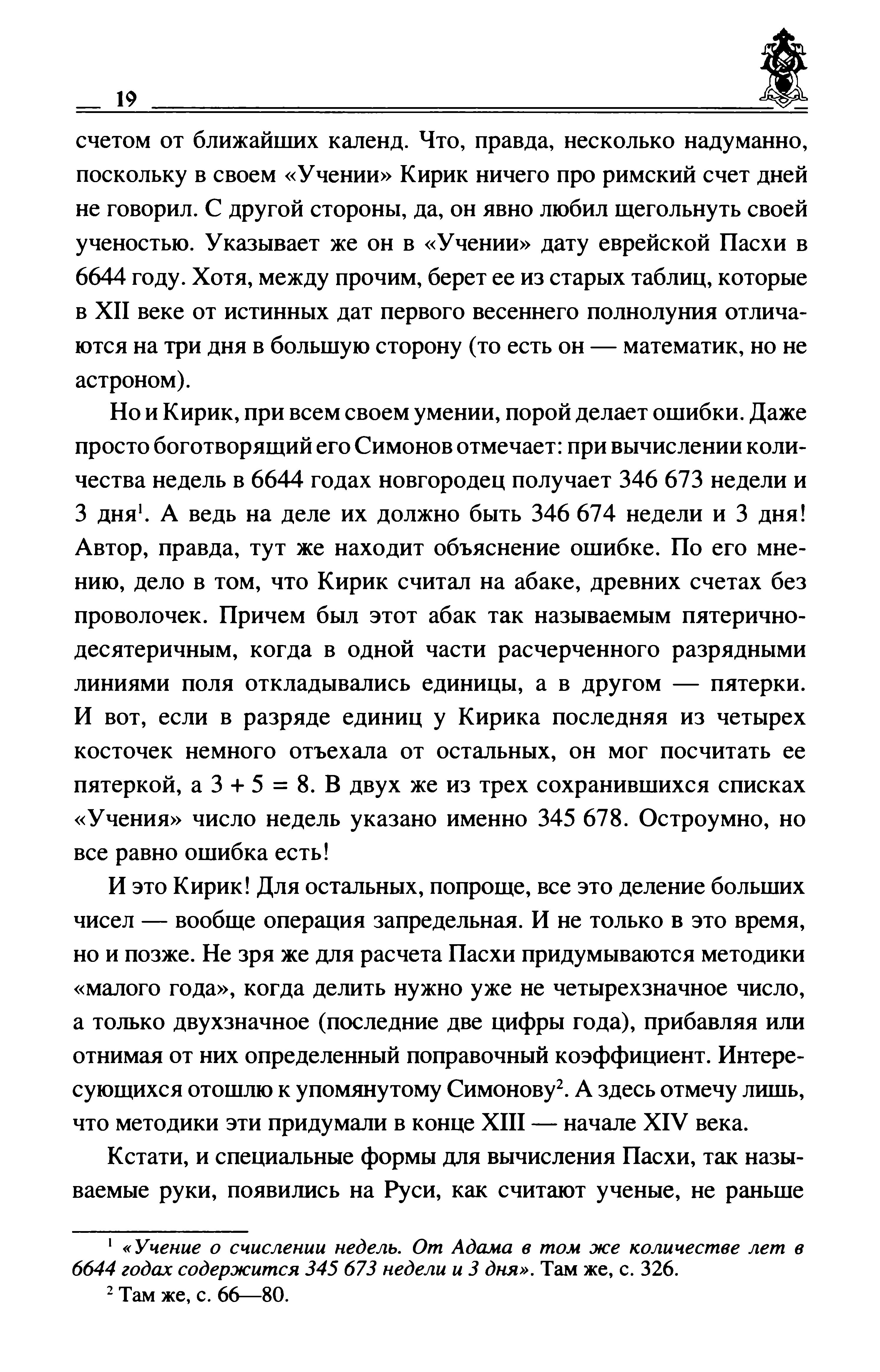 19

счетом от ближайших календ. Что, правда, несколько надуманно, поскольку в своем «Учении» Кирик ничего про римский счет дней не говорил. С другой стороны, да, он явно любил щегольнуть своей ученостью. Указывает же он в «Учении» дату еврейской Пасхи в 6644 году. Хотя, между прочим, берет ее из старых таблиц, которые в XII веке от истинных дат первого весеннего полнолуния отличаются на три дня в большую сторону (то есть он — математик, но не астроном).

Но и Кирик, при всем своем умении, порой делает ошибки. Даже просто боготворящий его Симонов отмечает: при вычислении количества недель в 6644 годах новгородец получает 346 673 недели и 3 дня$^1$. А ведь на деле их должно быть 346 674 недели и 3 дня! Автор, правда, тут же находит объяснение ошибке. По его мнению, дело в том, что Кирик считал на абаке, древних счетах без проволочек. Причем был этот абак так называемым пятерично-десятеричным, когда в одной части расчерченного разрядными линиями поля откладывались единицы, а в другом — пятерки. И вот, если в разряде единиц у Кирика последняя из четырех косточек немного отъехала от остальных, он мог посчитать ее пятеркой, а $3 + 5 = 8$. В двух же из трех сохранившихся списках «Учения» число недель указано именно 345 678. Остроумно, но все равно ошибка есть!

И это Кирик! Для остальных, попроще, все это деление больших чисел — вообще операция запредельная. И не только в это время, но и позже. Не зря же для расчета Пасхи придумываются методики «малого года», когда делить нужно уже не четырехзначное число, а только двухзначное (последние две цифры года), прибавляя или отнимая от них определенный поправочный коэффициент. Интересующихся отошлю к упомянутому Симонову$^2$. А здесь отмечу лишь, что методики эти придумали в конце XIII — начале XIV века.

Кстати, и специальные формы для вычисления Пасхи, так называемые руки, появились на Руси, как считают ученые, не раньше

$^1$ «Учение о счислении недель. От Адама в том же количестве лет в 6644 годах содержится 345 673 недели и 3 дня». Там же, с. 326.

$^2$ Там же, с. 66—80.